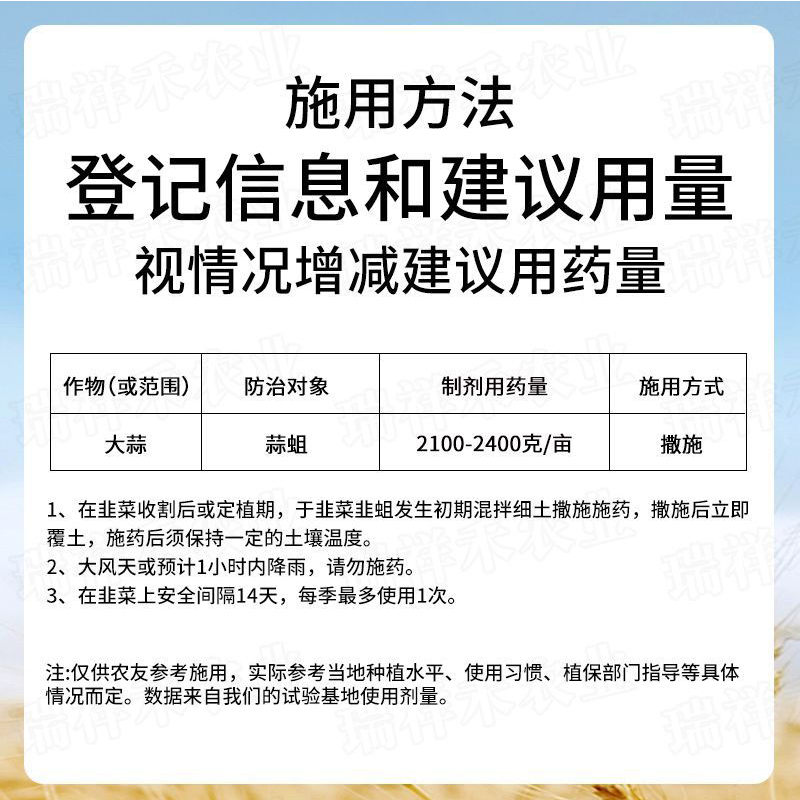 施用方法

登记信息和建议用量

视情况增减建议用药量

| 作物（或范围） | 防治对象 | 制剂用药量 | 施用方式 |
|---|---|---|---|
| 大蒜 | 蒜蛆 | 2100-2400克/亩 | 撒施 |

1、在韭菜收割后或定植期，于韭菜韭蛆发生初期混拌细土撒施施药，撒施后立即覆土，施药后须保持一定的土壤温度。
2、大风天或预计1小时内降雨，请勿施药。
3、在韭菜上安全间隔14天，每季最多使用1次。

注:仅供农友参考施用，实际参考当地种植水平、使用习惯、植保部门指导等具体情况而定。数据来自我们的试验基地使用剂量。

瑞祥禾农业